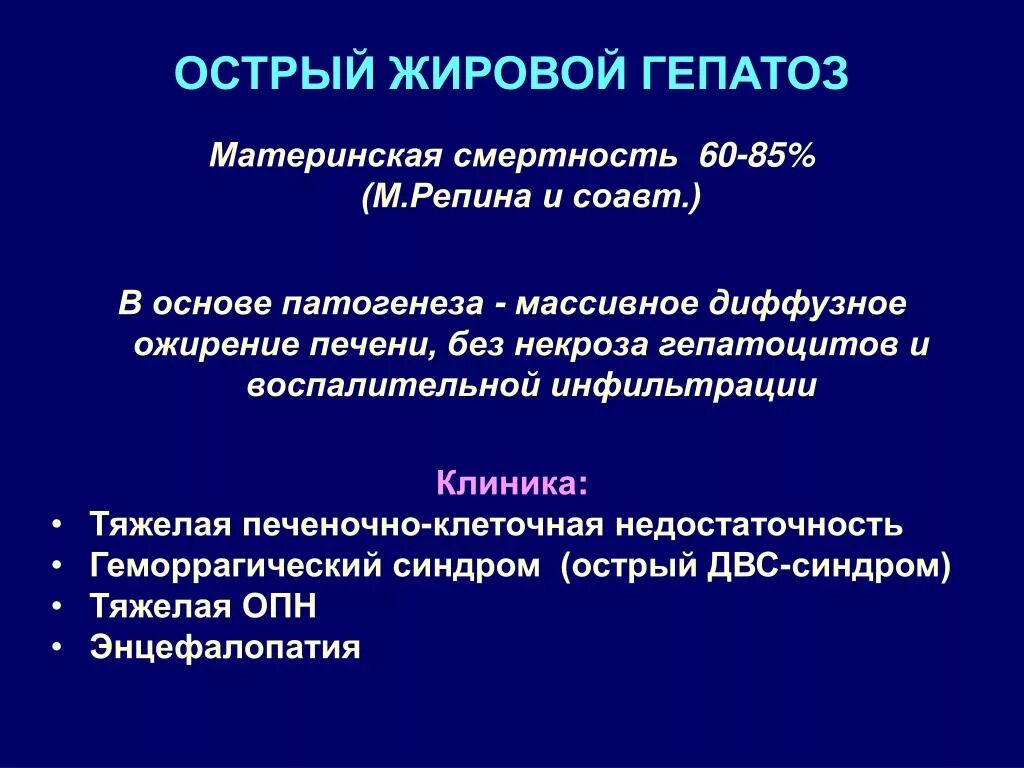 ОСТРЫЙ ЖИРОВОЙ ГЕПАТОЗ

Материнская смертность 60-85%
(М.Репина и соавт.)

В основе патогенеза - массивное диффузное ожирение печени, без некроза гепатоцитов и воспалительной инфильтрации

Клиника:
• Тяжелая печеночно-клеточная недостаточность
• Геморрагический синдром (острый ДВС-синдром)
• Тяжелая ОПН
• Энцефалопатия